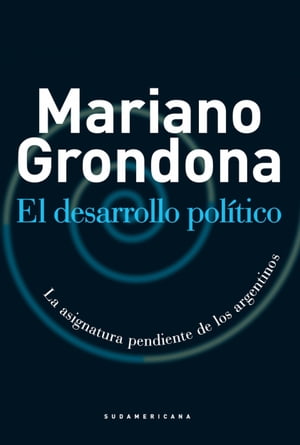 Mariano Grondona
El desarrollo político

La asignatura pendiente de los argentinos

SUDAMERICANA